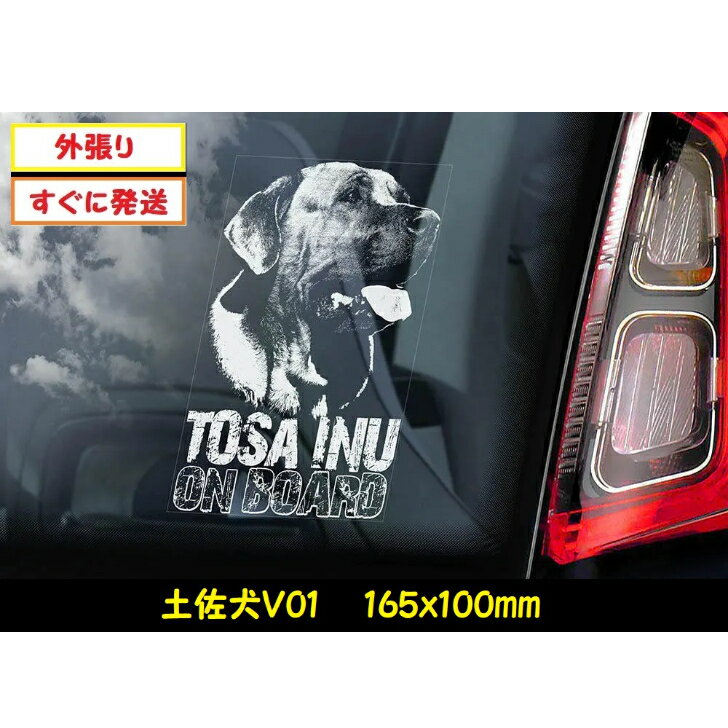 外張り

すぐに発送

TOSA INU
ON BOARD

土佐犬V01　165x100mm